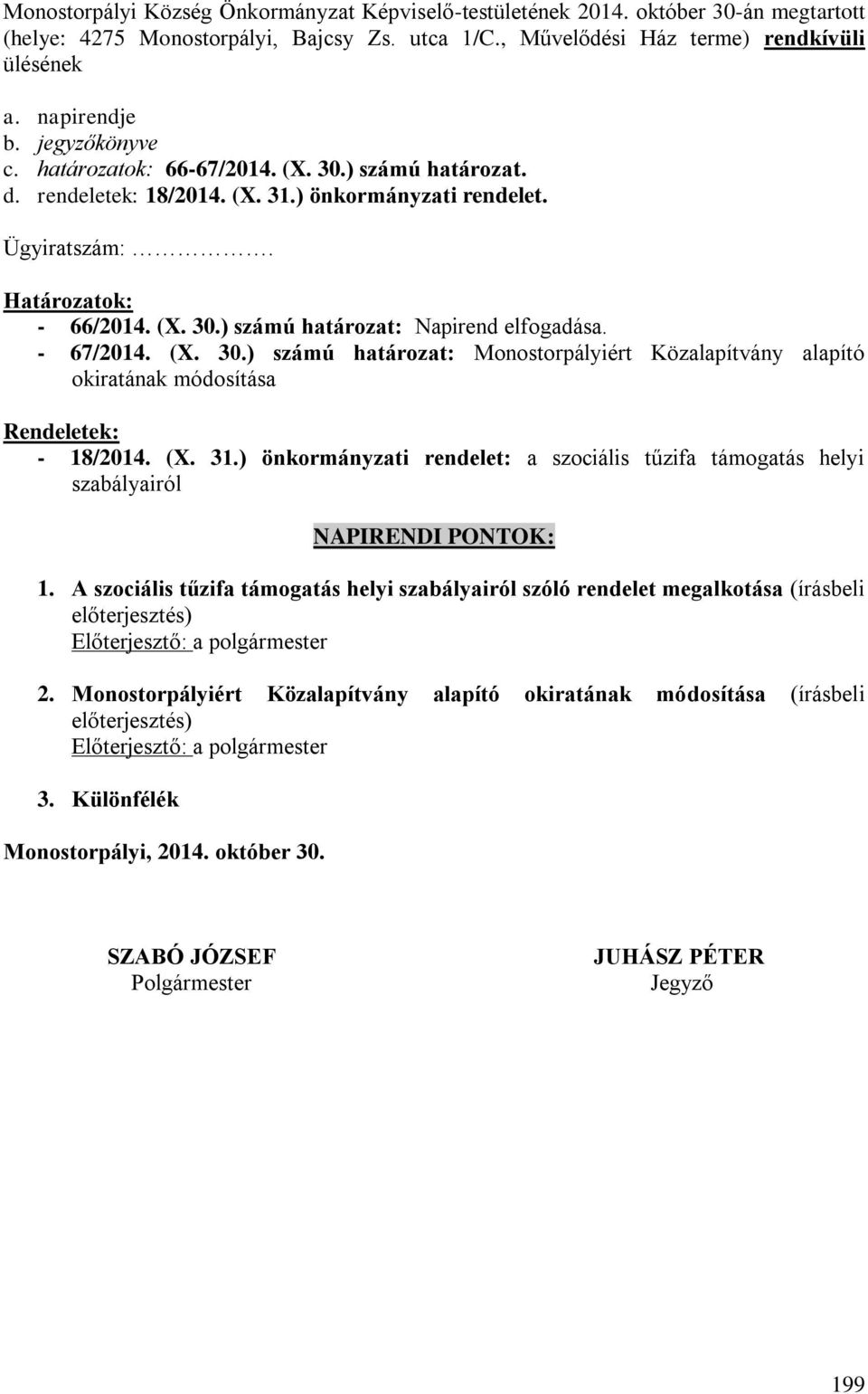 Monostorpályi Község Önkormányzat Képviselő-testületének 2014. október 30-án megtartott (helye: 4275 Monostorpályi, Bajcsy Zs. utca 1/C., Művelődési Ház terme) rendkívüli ülésének

a. napirendje
b. jegyzőkönyve
c. határozatok: 66-67/2014. (X. 30.) számú határozat.
d. rendeletek: 18/2014. (X. 31.) önkormányzati rendelet.

Ügyiratszám: …………….

Határozatok:
- 66/2014. (X. 30.) számú határozat: Napirend elfogadása.
- 67/2014. (X. 30.) számú határozat: Monostorpályiért Közalapítvány alapító okiratának módosítása

Rendeletek:
- 18/2014. (X. 31.) önkormányzati rendelet: a szociális tűzifa támogatás helyi szabályairól

NAPIRENDI PONTOK:

1. A szociális tűzifa támogatás helyi szabályairól szóló rendelet megalkotása (írásbeli előterjesztés)
Előterjesztő: a polgármester

2. Monostorpályiért Közalapítvány alapító okiratának módosítása (írásbeli előterjesztés)
Előterjesztő: a polgármester

3. Különfélék

Monostorpályi, 2014. október 30.

SZABÓ JÓZSEF
Polgármester

JUHÁSZ PÉTER
Jegyző

199